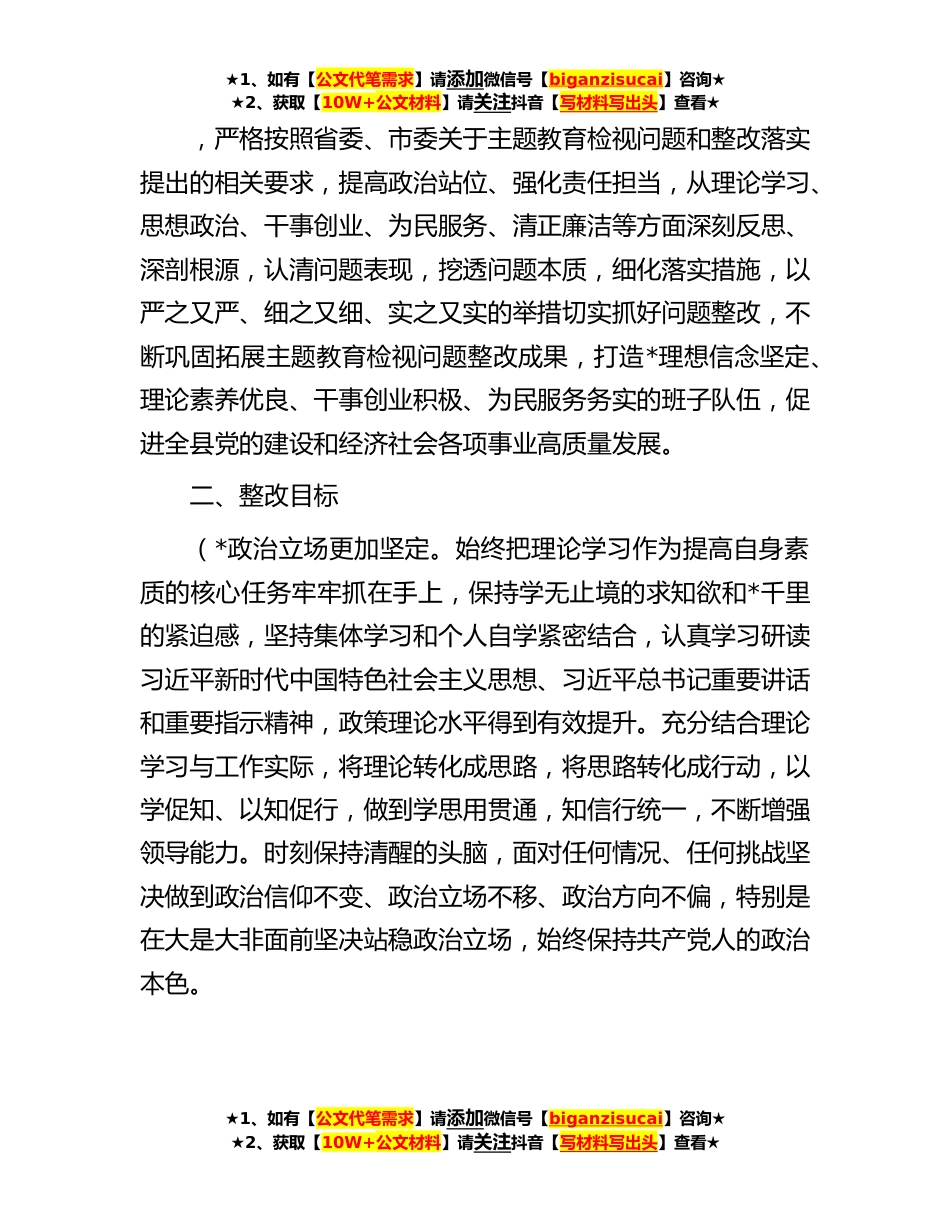 ★1、如有【公文代笔需求】请添加微信号【biganzisucai】咨询★
★2、获取【10W+公文材料】请关注抖音【写材料写出头】查看★

，严格按照省委、市委关于主题教育检视问题和整改落实提出的相关要求，提高政治站位、强化责任担当，从理论学习、思想政治、干事创业、为民服务、清正廉洁等方面深刻反思、深剖根源，认清问题表现，挖透问题本质，细化落实措施，以严之又严、细之又细、实之又实的举措切实抓好问题整改，不断巩固拓展主题教育检视问题整改成果，打造*理想信念坚定、理论素养优良、干事创业积极、为民服务务实的班子队伍，促进全县党的建设和经济社会各项事业高质量发展。

二、整改目标

（*政治立场更加坚定。始终把理论学习作为提高自身素质的核心任务牢牢抓在手上，保持学无止境的求知欲和*千里的紧迫感，坚持集体学习和个人自学紧密结合，认真学习研读习近平新时代中国特色社会主义思想、习近平总书记重要讲话和重要指示精神，政策理论水平得到有效提升。充分结合理论学习与工作实际，将理论转化成思路，将思路转化成行动，以学促知、以知促行，做到学思用贯通，知信行统一，不断增强领导能力。时刻保持清醒的头脑，面对任何情况、任何挑战坚决做到政治信仰不变、政治立场不移、政治方向不偏，特别是在大是大非面前坚决站稳政治立场，始终保持共产党人的政治本色。

★1、如有【公文代笔需求】请添加微信号【biganzisucai】咨询★
★2、获取【10W+公文材料】请关注抖音【写材料写出头】查看★